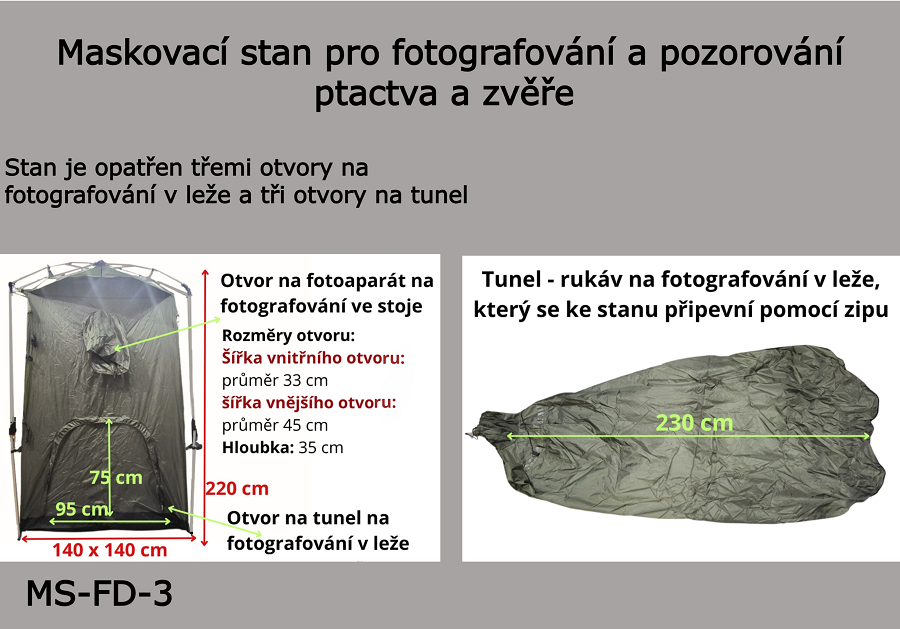 Maskovací stan pro fotografování a pozorování ptactva a zvěře

Stan je opatřen třemi otvory na fotografování v leže a tři otvory na tunel

Otvor na fotoaparát na fotografování ve stoje

Rozměry otvoru:
Šířka vnitřního otvoru:
průměr 33 cm
šířka vnějšího otvoru:
průměr 45 cm
Hloubka: 35 cm

75 cm
95 cm
220 cm
140 x 140 cm

Otvor na tunel na fotografování v leže

Tunel - rukáv na fotografování v leže, který se ke stanu připevní pomocí zipu

230 cm

MS-FD-3